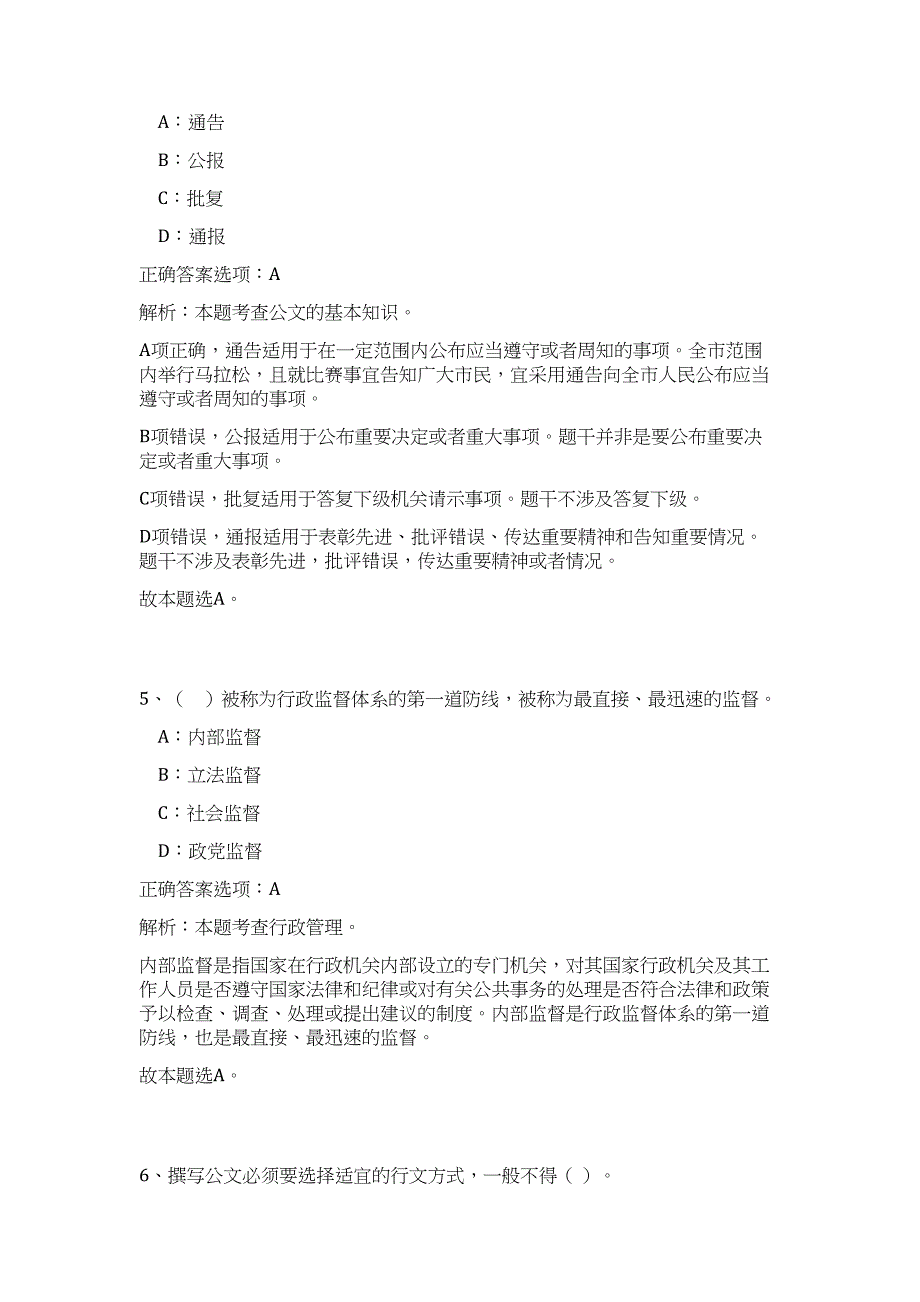 A：通告

B：公报

C：批复

D：通报

正确答案选项：A

解析：本题考查公文的基本知识。

A项正确，通告适用于在一定范围内公布应当遵守或者周知的事项。全市范围内举行马拉松，且就比赛事宜告知广大市民，宜采用通告向全市人民公布应当遵守或者周知的事项。

B项错误，公报适用于公布重要决定或者重大事项。题干并非是要公布重要决定或者重大事项。

C项错误，批复适用于答复下级机关请示事项。题干不涉及答复下级。

D项错误，通报适用于表彰先进、批评错误、传达重要精神和告知重要情况。题干不涉及表彰先进，批评错误，传达重要精神或者情况。

故本题选A。

5、（ ）被称为行政监督体系的第一道防线，被称为最直接、最迅速的监督。

A：内部监督

B：立法监督

C：社会监督

D：政党监督

正确答案选项：A

解析：本题考查行政管理。

内部监督是指国家在行政机关内部设立的专门机关，对其国家行政机关及其工作人员是否遵守国家法律和纪律或对有关公共事务的处理是否符合法律和政策予以检查、调查、处理或提出建议的制度。内部监督是行政监督体系的第一道防线，也是最直接、最迅速的监督。

故本题选A。

6、撰写公文必须要选择适宜的行文方式，一般不得（ ）。